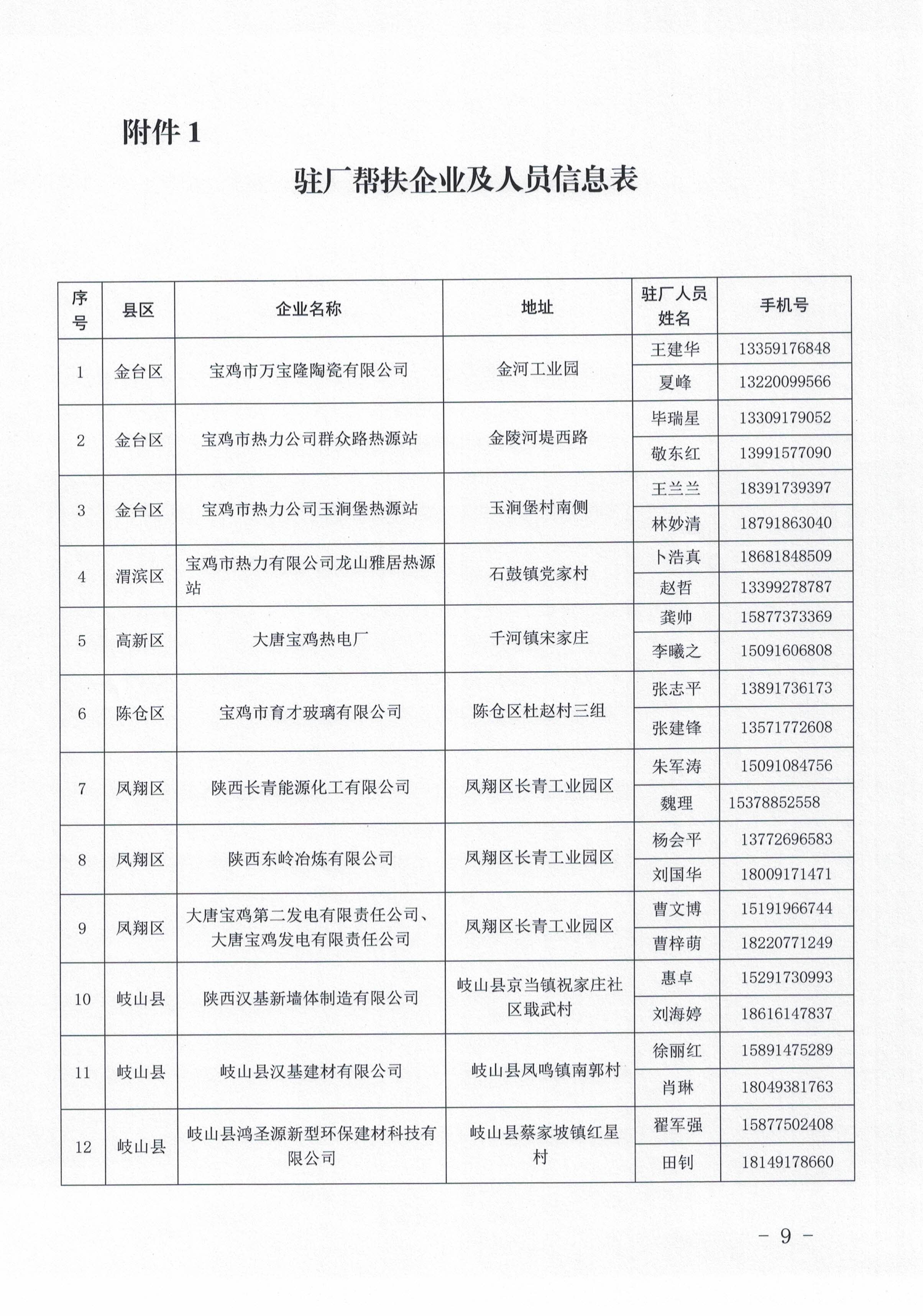 附件1

驻厂帮扶企业及人员信息表

| 序号 | 县区 | 企业名称 | 地址 | 驻厂人员姓名 | 手机号 |
|---|---|---|---|---|---|
| 1 | 金台区 | 宝鸡市万宝隆陶瓷有限公司 | 金河工业园 | 王建华 | 13359176848 |
|  |  |  |  | 夏峰 | 13220099566 |
| 2 | 金台区 | 宝鸡市热力公司群众路热源站 | 金陵河堤西路 | 毕瑞星 | 13309179052 |
|  |  |  |  | 敬东红 | 13991577090 |
| 3 | 金台区 | 宝鸡市热力公司玉涧堡热源站 | 玉涧堡村南侧 | 王兰兰 | 18391739397 |
|  |  |  |  | 林妙清 | 18791863040 |
| 4 | 渭滨区 | 宝鸡市热力有限公司龙山雅居热源站 | 石鼓镇党家村 | 卜浩真 | 18681848509 |
|  |  |  |  | 赵哲 | 13399278787 |
| 5 | 高新区 | 大唐宝鸡热电厂 | 千河镇宋家庄 | 龚帅 | 15877373369 |
|  |  |  |  | 李曦之 | 15091606808 |
| 6 | 陈仓区 | 宝鸡市育才玻璃有限公司 | 陈仓区杜赵村三组 | 张志平 | 13891736173 |
|  |  |  |  | 张建锋 | 13571772608 |
| 7 | 凤翔区 | 陕西长青能源化工有限公司 | 凤翔区长青工业园区 | 朱军涛 | 15091084756 |
|  |  |  |  | 魏理 | 15378852558 |
| 8 | 凤翔区 | 陕西东岭冶炼有限公司 | 凤翔区长青工业园区 | 杨会平 | 13772696583 |
|  |  |  |  | 刘国华 | 18009171471 |
| 9 | 凤翔区 | 大唐宝鸡第二发电有限责任公司、大唐宝鸡发电有限责任公司 | 凤翔区长青工业园区 | 曹文博 | 15191966744 |
|  |  |  |  | 曹梓萌 | 18220771249 |
| 10 | 岐山县 | 陕西汉基新墙体制造有限公司 | 岐山县京当镇祝家庄社区戢武村 | 惠卓 | 15291730993 |
|  |  |  |  | 刘海婷 | 18616147837 |
| 11 | 岐山县 | 岐山县汉基建材有限公司 | 岐山县凤鸣镇南郭村 | 徐丽红 | 15891475289 |
|  |  |  |  | 肖琳 | 18049381763 |
| 12 | 岐山县 | 岐山县鸿圣源新型环保建材科技有限公司 | 岐山县蔡家坡镇红星村 | 翟军强 | 15877502408 |
|  |  |  |  | 田钊 | 18149178660 |

- 9 -